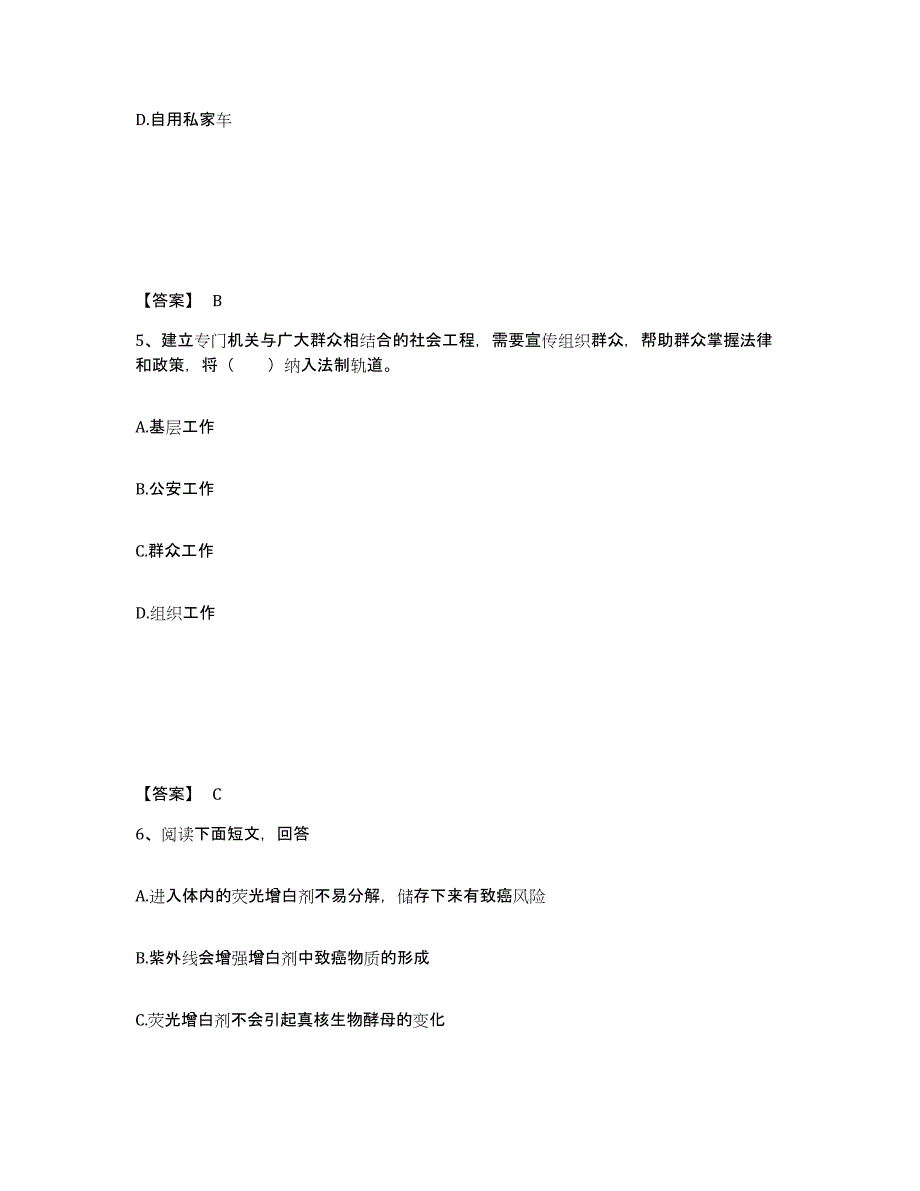 D.自用私家车

【答案】 B

5、建立专门机关与广大群众相结合的社会工程，需要宣传组织群众，帮助群众掌握法律和政策，将（　　）纳入法制轨道。

A.基层工作

B.公安工作

C.群众工作

D.组织工作

【答案】 C

6、阅读下面短文，回答

A.进入体内的荧光增白剂不易分解，储存下来有致癌风险

B.紫外线会增强增白剂中致癌物质的形成

C.荧光增白剂不会引起真核生物酵母的变化